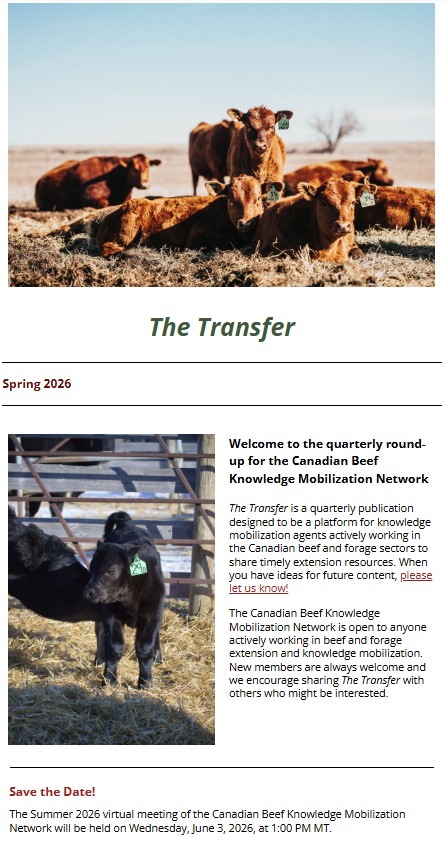 The Transfer

Spring 2026

Welcome to the quarterly round-up for the Canadian Beef Knowledge Mobilization Network

The Transfer is a quarterly publication designed to be a platform for knowledge mobilization agents actively working in the Canadian beef and forage sectors to share timely extension resources. When you have ideas for future content, please let us know!

The Canadian Beef Knowledge Mobilization Network is open to anyone actively working in beef and forage extension and knowledge mobilization. New members are always welcome and we encourage sharing The Transfer with others who might be interested.

Save the Date!

The Summer 2026 virtual meeting of the Canadian Beef Knowledge Mobilization Network will be held on Wednesday, June 3, 2026, at 1:00 PM MT.